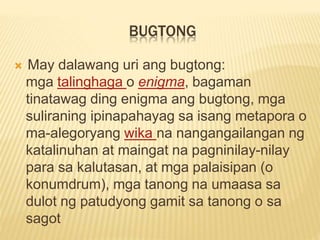 BUGTONG

May dalawang uri ang bugtong: mga talinghaga o enigma, bagaman tinatawag ding enigma ang bugtong, mga suliraning ipinapahayag sa isang metapora o ma-alegoryang wika na nangangailangan ng katalinuhan at maingat na pagninilay-nilay para sa kalutasan, at mga palaisipan (o konumdrum), mga tanong na umaasa sa dulot ng patudyong gamit sa tanong o sa sagot